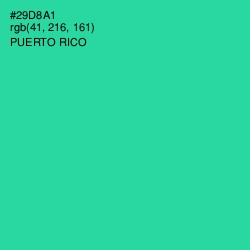 #29D8A1
rgb(41, 216, 161)
PUERTO RICO